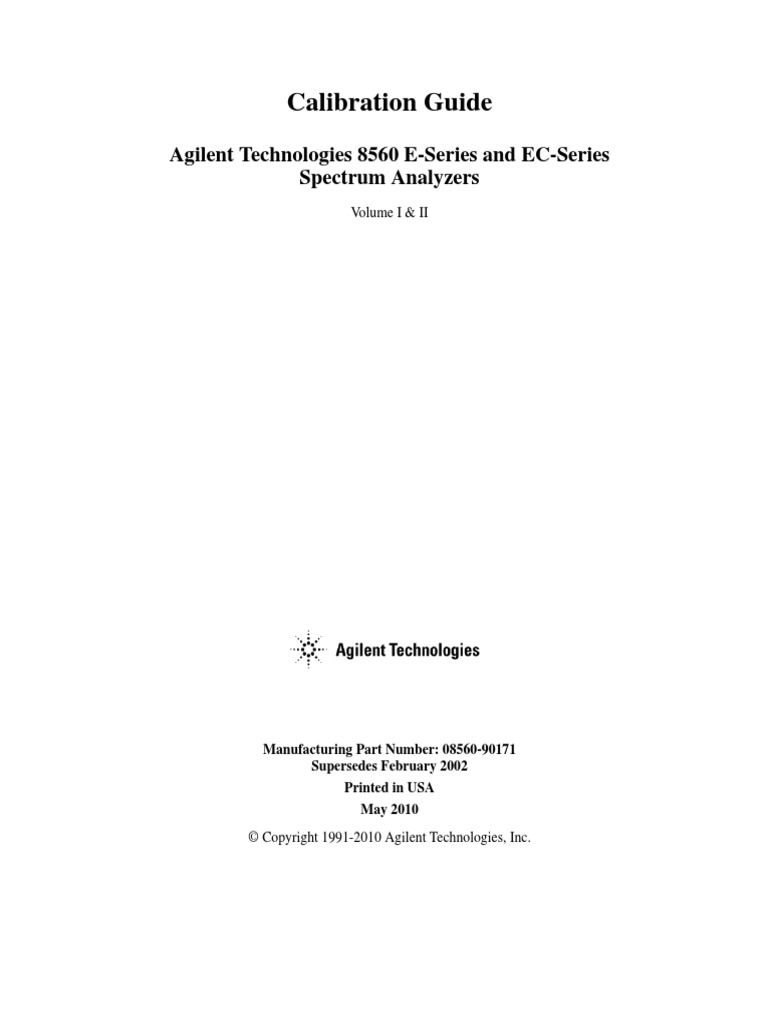 Calibration Guide

Agilent Technologies 8560 E-Series and EC-Series
Spectrum Analyzers

Volume I & II

Agilent Technologies

Manufacturing Part Number: 08560-90171
Supersedes February 2002
Printed in USA
May 2010

© Copyright 1991-2010 Agilent Technologies, Inc.